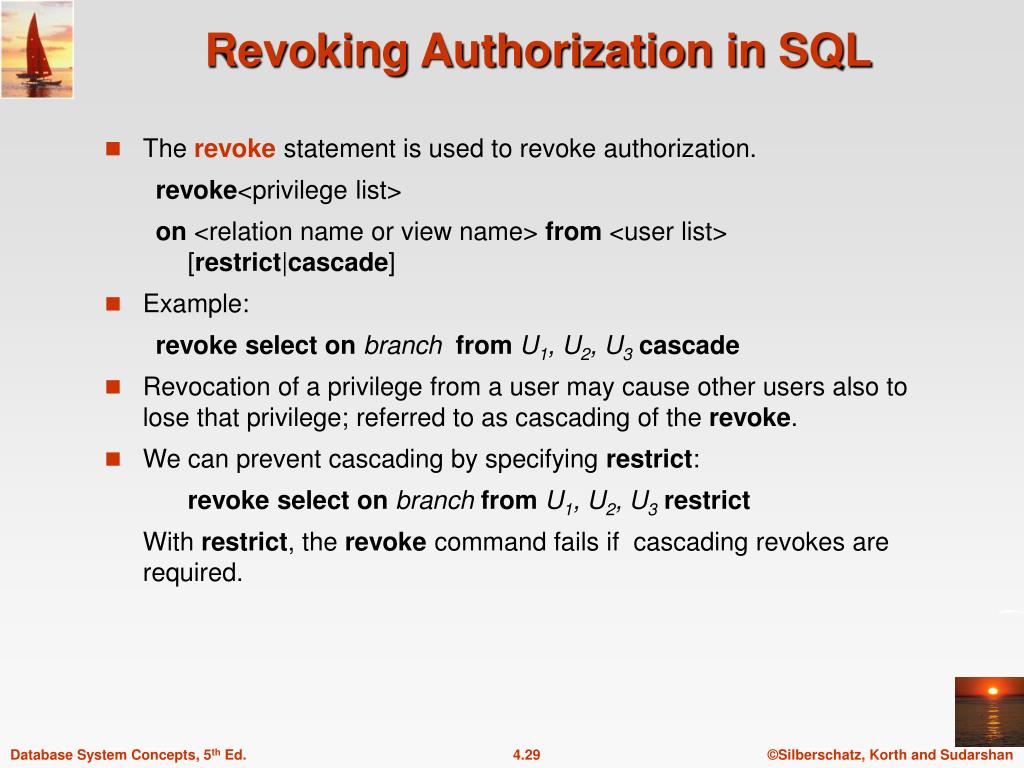 Revoking Authorization in SQL

The revoke statement is used to revoke authorization.

revoke<privilege list>

on <relation name or view name> from <user list> [restrict|cascade]

Example:

revoke select on branch from $U_1$, $U_2$, $U_3$ cascade

Revocation of a privilege from a user may cause other users also to lose that privilege; referred to as cascading of the revoke.

We can prevent cascading by specifying restrict:

revoke select on branch from $U_1$, $U_2$, $U_3$ restrict

With restrict, the revoke command fails if cascading revokes are required.

Database System Concepts, 5$^{th}$ Ed.

4.29

©Silberschatz, Korth and Sudarshan